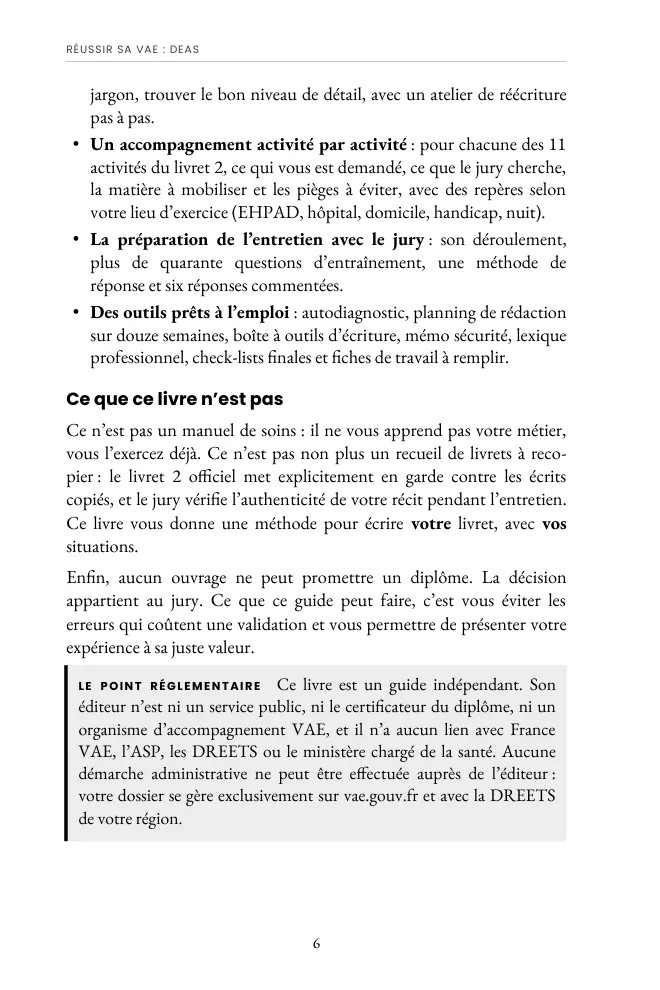 RÉUSSIR SA VAE : DEAS

jargon, trouver le bon niveau de détail, avec un atelier de réécriture pas à pas.

• Un accompagnement activité par activité : pour chacune des 11 activités du livret 2, ce qui vous est demandé, ce que le jury cherche, la matière à mobiliser et les pièges à éviter, avec des repères selon votre lieu d'exercice (EHPAD, hôpital, domicile, handicap, nuit).
• La préparation de l'entretien avec le jury : son déroulement, plus de quarante questions d'entraînement, une méthode de réponse et six réponses commentées.
• Des outils prêts à l'emploi : autodiagnostic, planning de rédaction sur douze semaines, boîte à outils d'écriture, mémo sécurité, lexique professionnel, check-lists finales et fiches de travail à remplir.

Ce que ce livre n'est pas

Ce n'est pas un manuel de soins : il ne vous apprend pas votre métier, vous l'exercez déjà. Ce n'est pas non plus un recueil de livrets à recopier : le livret 2 officiel met explicitement en garde contre les écrits copiés, et le jury vérifie l'authenticité de votre récit pendant l'entretien. Ce livre vous donne une méthode pour écrire votre livret, avec vos situations.

Enfin, aucun ouvrage ne peut promettre un diplôme. La décision appartient au jury. Ce que ce guide peut faire, c'est vous éviter les erreurs qui coûtent une validation et vous permettre de présenter votre expérience à sa juste valeur.

LE POINT RÉGLEMENTAIRE Ce livre est un guide indépendant. Son éditeur n'est ni un service public, ni le certificateur du diplôme, ni un organisme d'accompagnement VAE, et il n'a aucun lien avec France VAE, l'ASP, les DREETS ou le ministère chargé de la santé. Aucune démarche administrative ne peut être effectuée auprès de l'éditeur : votre dossier se gère exclusivement sur vae.gouv.fr et avec la DREETS de votre région.

6